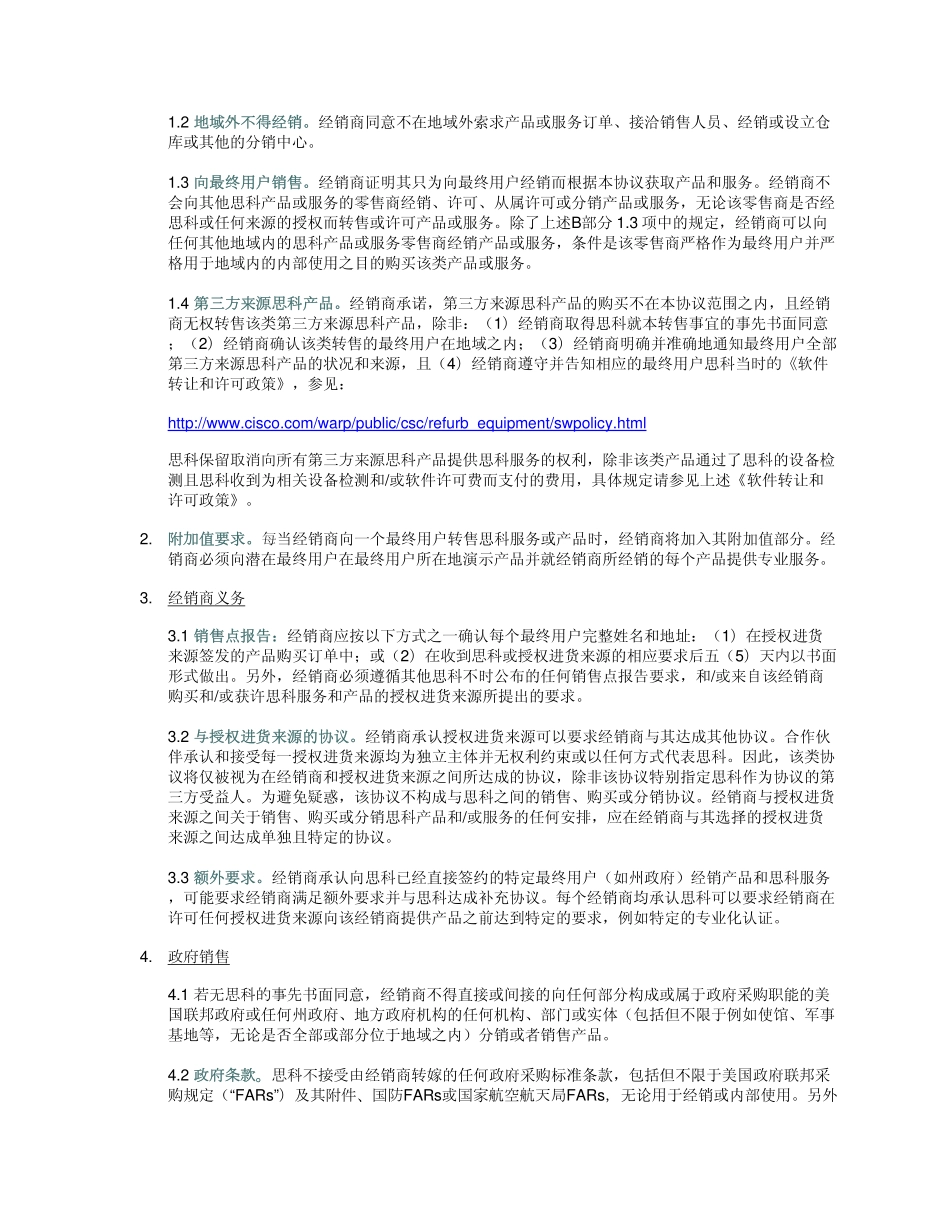 1.2 地域外不得经销。经销商同意不在地域外索求产品或服务订单、接洽销售人员、经销或设立仓库或其他的分销中心。

1.3 向最终用户销售。经销商证明其只为向最终用户经销而根据本协议获取产品和服务。经销商不会向其他思科产品或服务的零售商经销、许可、从属许可或分销产品或服务，无论该零售商是否经思科或任何来源的授权而转售或许可产品或服务。除了上述B部分 1.3 项中的规定，经销商可以向任何其他地域内的思科产品或服务零售商经销产品或服务，条件是该零售商严格作为最终用户并严格用于地域内的内部使用之目的购买该类产品或服务。

1.4 第三方来源思科产品。经销商承诺，第三方来源思科产品的购买不在本协议范围之内，且经销商无权转售该类第三方来源思科产品，除非：（1）经销商取得思科就本转售事宜的事先书面同意；（2）经销商确认该类转售的最终用户在地域之内；（3）经销商明确并准确地通知最终用户全部第三方来源思科产品的状况和来源，且（4）经销商遵守并告知相应的最终用户思科当时的《软件转让和许可政策》，参见：

http://www.cisco.com/warp/public/csc/refurb_equipment/swpolicy.html

思科保留取消向所有第三方来源思科产品提供思科服务的权利，除非该类产品通过了思科的设备检测且思科收到为相关设备检测和/或软件许可费而支付的费用，具体规定请参见上述《软件转让和许可政策》。

2. 附加值要求。每当经销商向一个最终用户转售思科服务或产品时，经销商将加入其附加值部分。经销商必须向潜在最终用户在最终用户所在地演示产品并就经销商所经销的每个产品提供专业服务。

3. 经销商义务

3.1 销售点报告：经销商应按以下方式之一确认每个最终用户完整姓名和地址：（1）在授权进货来源签发的产品购买订单中；或（2）在收到思科或授权进货来源的相应要求后五（5）天内以书面形式做出。另外，经销商必须遵循其他思科不时公布的任何销售点报告要求，和/或来自该经销商购买和/或获许思科服务和产品的授权进货来源所提出的要求。

3.2 与授权进货来源的协议。经销商承认授权进货来源可以要求经销商与其达成其他协议。合作伙伴承认和接受每一授权进货来源均为独立主体并无权利约束或以任何方式代表思科。因此，该类协议将仅被视为在经销商和授权进货来源之间所达成的协议，除非该协议特别指定思科作为协议的第三方受益人。为避免疑惑，该协议不构成与思科之间的销售、购买或分销协议。经销商与授权进货来源之间关于销售、购买或分销思科产品和/或服务的任何安排，应在经销商与其选择的授权进货来源之间达成单独且特定的协议。

3.3 额外要求。经销商承认向思科已经直接签约的特定最终用户（如州政府）经销产品和思科服务，可能要求经销商满足额外要求并与思科达成补充协议。每个经销商均承认思科可以要求经销商在许可任何授权进货来源向该经销商提供产品之前达到特定的要求，例如特定的专业化认证。

4. 政府销售

4.1 若无思科的事先书面同意，经销商不得直接或间接的向任何部分构成或属于政府采购职能的美国联邦政府或任何州政府、地方政府机构的任何机构、部门或实体（包括但不限于例如使馆、军事基地等，无论是否全部或部分位于地域之内）分销或者销售产品。

4.2 政府条款。思科不接受由经销商转嫁的任何政府采购标准条款，包括但不限于美国政府联邦采购规定（“FARs”）及其附件、国防FARs或国家航空航天局FARs，无论用于经销或内部使用。另外